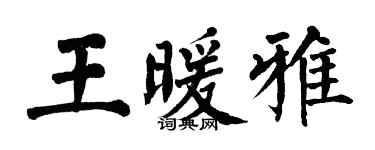 王暖雅

词典网